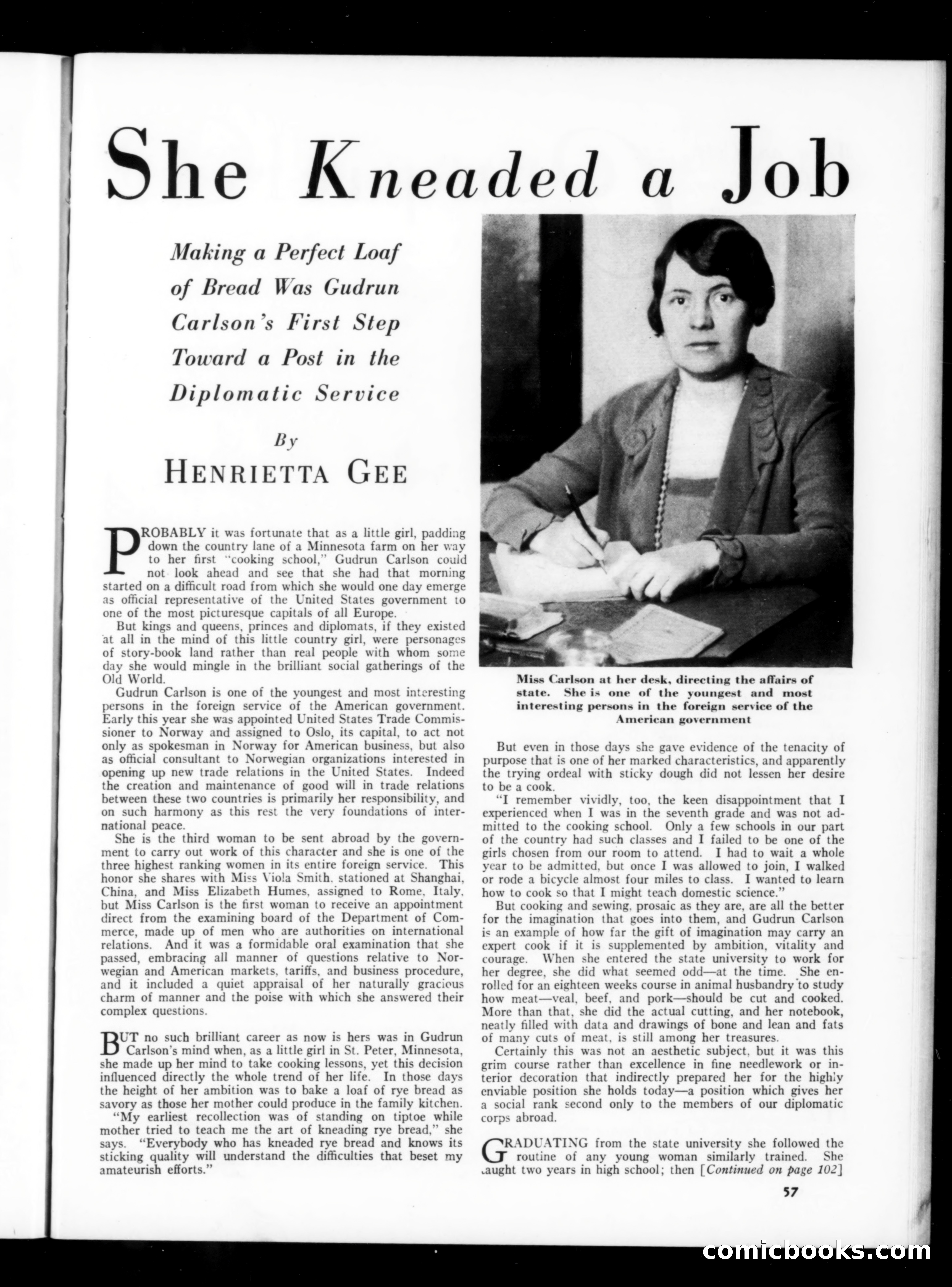 She Kneaded a Job

Making a Perfect Loaf of Bread Was Gudrun Carlson's First Step Toward a Post in the Diplomatic Service

By
HENRIETTA GEE

PROBABLY it was fortunate that as a little girl, padding down the country lane of a Minnesota farm on her way to her first "cooking school," Gudrun Carlson could not look ahead and see that she had that morning started on a difficult road from which she would one day emerge as official representative of the United States government to one of the most picturesque capitals of all Europe.

But kings and queens, princes and diplomats, if they existed at all in the mind of this little country girl, were personages of story-book land rather than real people with whom some day she would mingle in the brilliant social gatherings of the Old World.

Gudrun Carlson is one of the youngest and most interesting persons in the foreign service of the American government. Early this year she was appointed United States Trade Commissioner to Norway and assigned to Oslo, its capital, to act not only as spokesman in Norway for American business, but also as official consultant to Norwegian organizations interested in opening up new trade relations in the United States. Indeed the creation and maintenance of good will in trade relations between these two countries is primarily her responsibility, and on such harmony as this rest the very foundations of international peace.

She is the third woman to be sent abroad by the government to carry out work of this character and she is one of the three highest ranking women in its entire foreign service. This honor she shares with Miss Viola Smith, stationed at Shanghai, China, and Miss Elizabeth Humes, assigned to Rome, Italy, but Miss Carlson is the first woman to receive an appointment direct from the examining board of the Department of Commerce, made up of men who are authorities on international relations. And it was a formidable oral examination that she passed, embracing all manner of questions relative to Norwegian and American markets, tariffs, and business procedure, and it included a quiet appraisal of her naturally gracious charm of manner and the poise with which she answered their complex questions.

BUT no such brilliant career as now is hers was in Gudrun Carlson's mind when, as a little girl in St. Peter, Minnesota, she made up her mind to take cooking lessons, yet this decision influenced directly the whole trend of her life. In those days the height of her ambition was to bake a loaf of rye bread as savory as those her mother could produce in the family kitchen.

"My earliest recollection was of standing on tiptoe while mother tried to teach me the art of kneading rye bread," she says. "Everybody who has kneaded rye bread and knows its sticking quality will understand the difficulties that beset my amateurish efforts."

Miss Carlson at her desk, directing the affairs of state. She is one of the youngest and most interesting persons in the foreign service of the American government

But even in those days she gave evidence of the tenacity of purpose that is one of her marked characteristics, and apparently the trying ordeal with sticky dough did not lessen her desire to be a cook.

"I remember vividly, too, the keen disappointment that I experienced when I was in the seventh grade and was not admitted to the cooking school. Only a few schools in our part of the country had such classes and I failed to be one of the girls chosen from our room to attend. I had to wait a whole year to be admitted, but once I was allowed to join, I walked or rode a bicycle almost four miles to class. I wanted to learn how to cook so that I might teach domestic science."

But cooking and sewing, prosaic as they are, are all the better for the imagination that goes into them, and Gudrun Carlson is an example of how far the gift of imagination may carry an expert cook if it is supplemented by ambition, vitality and courage. When she entered the state university to work for her degree, she did what seemed odd—at the time. She enrolled for an eighteen weeks course in animal husbandry to study how meat—veal, beef, and pork—should be cut and cooked. More than that, she did the actual cutting, and her notebook, neatly filled with data and drawings of bone and lean and fats of many cuts of meat, is still among her treasures.

Certainly this was not an aesthetic subject, but it was this grim course rather than excellence in fine needlework or interior decoration that indirectly prepared her for the highly enviable position she holds today—a position which gives her a social rank second only to the members of our diplomatic corps abroad.

GRADUATING from the state university she followed the routine of any young woman similarly trained. She taught two years in high school; then [Continued on page 102]

57

comicbooks.com